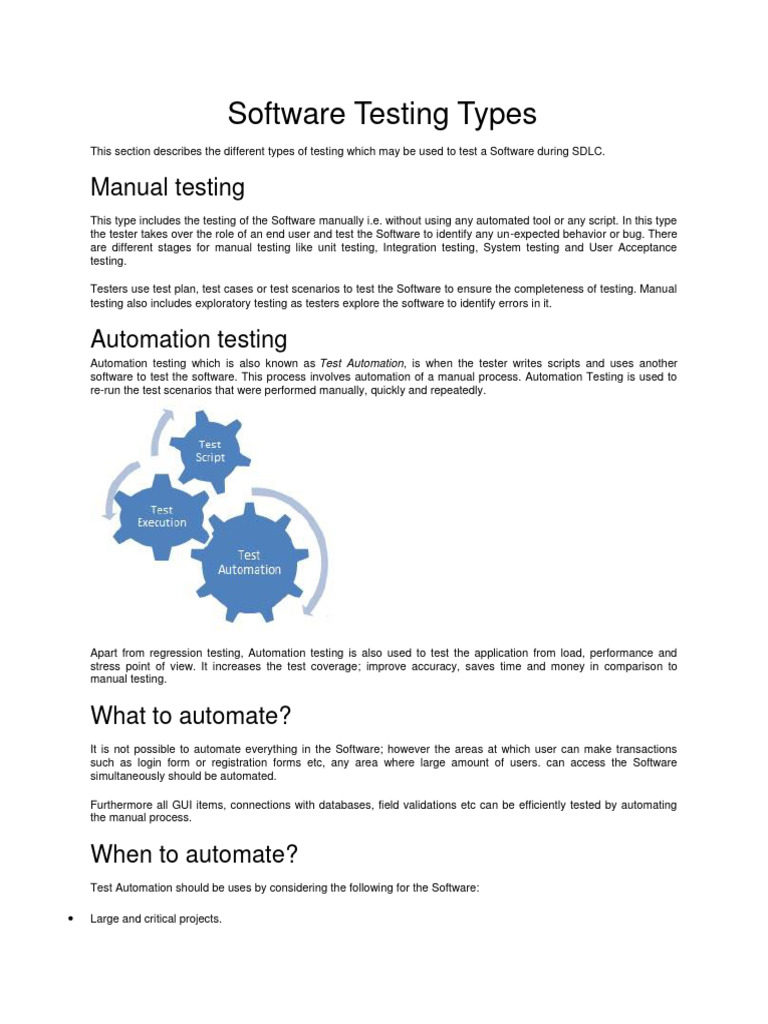 Software Testing Types

This section describes the different types of testing which may be used to test a Software during SDLC.

Manual testing

This type includes the testing of the Software manually i.e. without using any automated tool or any script. In this type the tester takes over the role of an end user and test the Software to identify any un-expected behavior or bug. There are different stages for manual testing like unit testing, Integration testing, System testing and User Acceptance testing.

Testers use test plan, test cases or test scenarios to test the Software to ensure the completeness of testing. Manual testing also includes exploratory testing as testers explore the software to identify errors in it.

Automation testing

Automation testing which is also known as Test Automation, is when the tester writes scripts and uses another software to test the software. This process involves automation of a manual process. Automation Testing is used to re-run the test scenarios that were performed manually, quickly and repeatedly.

Test Script

Test Execution

Test Automation

Apart from regression testing, Automation testing is also used to test the application from load, performance and stress point of view. It increases the test coverage; improve accuracy, saves time and money in comparison to manual testing.

What to automate?

It is not possible to automate everything in the Software; however the areas at which user can make transactions such as login form or registration forms etc, any area where large amount of users. can access the Software simultaneously should be automated.

Furthermore all GUI items, connections with databases, field validations etc can be efficiently tested by automating the manual process.

When to automate?

Test Automation should be uses by considering the following for the Software:

• Large and critical projects.